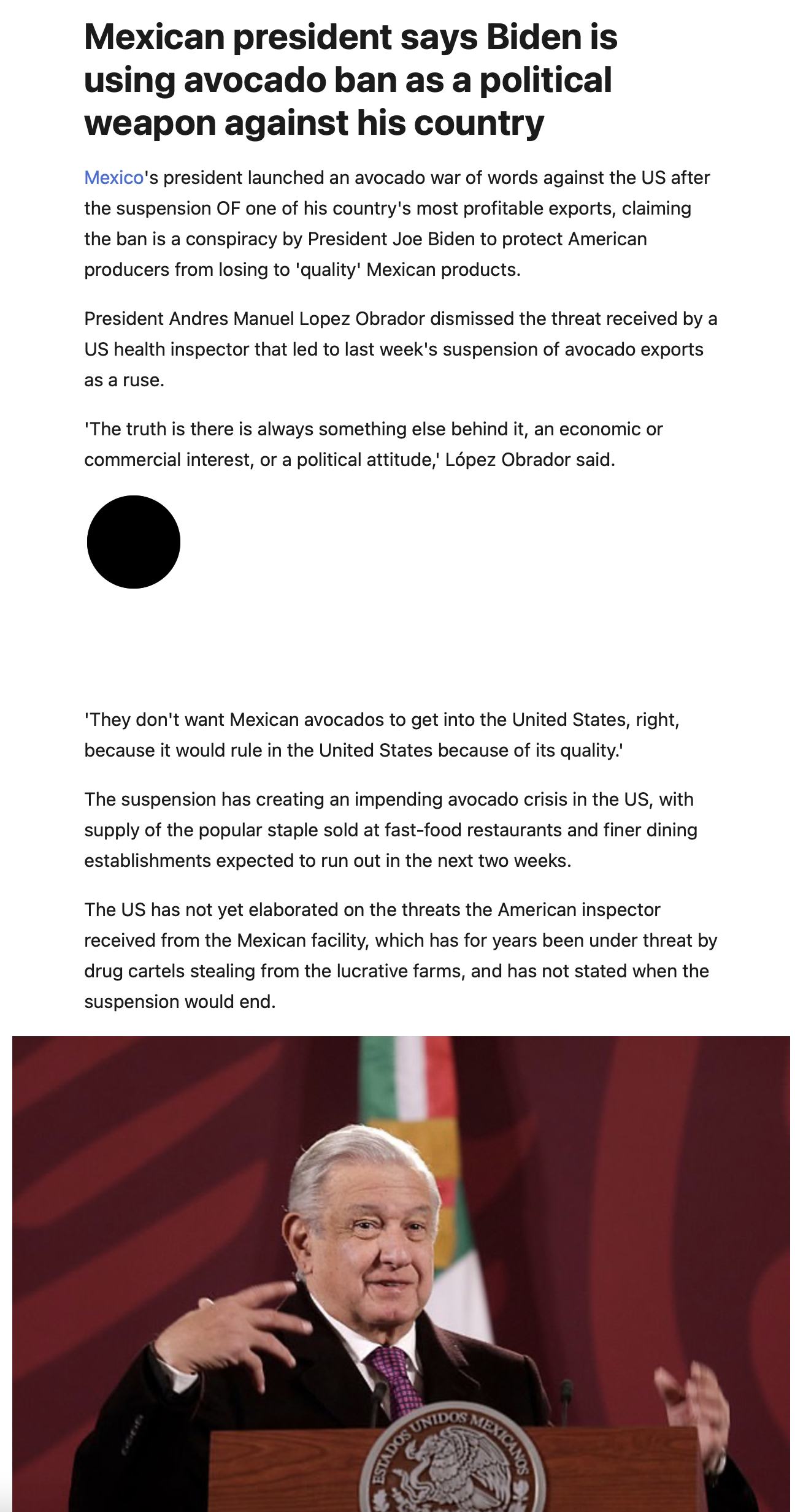 Mexican president says Biden is using avocado ban as a political weapon against his country

Mexico's president launched an avocado war of words against the US after the suspension OF one of his country's most profitable exports, claiming the ban is a conspiracy by President Joe Biden to protect American producers from losing to 'quality' Mexican products.

President Andres Manuel Lopez Obrador dismissed the threat received by a US health inspector that led to last week's suspension of avocado exports as a ruse.

'The truth is there is always something else behind it, an economic or commercial interest, or a political attitude,' López Obrador said.

'They don't want Mexican avocados to get into the United States, right, because it would rule in the United States because of its quality.'

The suspension has creating an impending avocado crisis in the US, with supply of the popular staple sold at fast-food restaurants and finer dining establishments expected to run out in the next two weeks.

The US has not yet elaborated on the threats the American inspector received from the Mexican facility, which has for years been under threat by drug cartels stealing from the lucrative farms, and has not stated when the suspension would end.

ESTADOS UNIDOS MEXICANOS